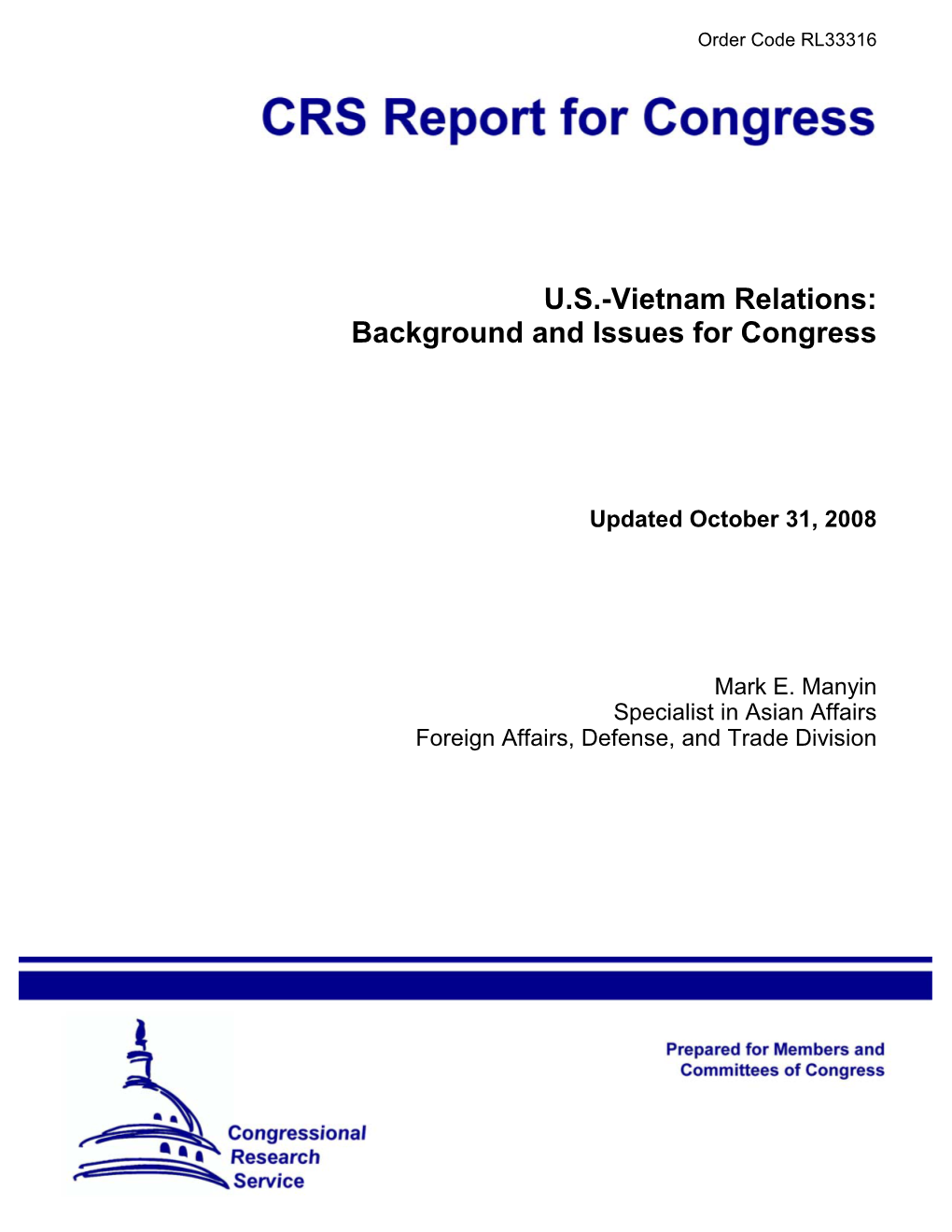 Order Code RL33316

CRS Report for Congress

U.S.-Vietnam Relations: Background and Issues for Congress

Updated October 31, 2008

Mark E. Manyin
Specialist in Asian Affairs
Foreign Affairs, Defense, and Trade Division

Prepared for Members and Committees of Congress

Congressional Research Service